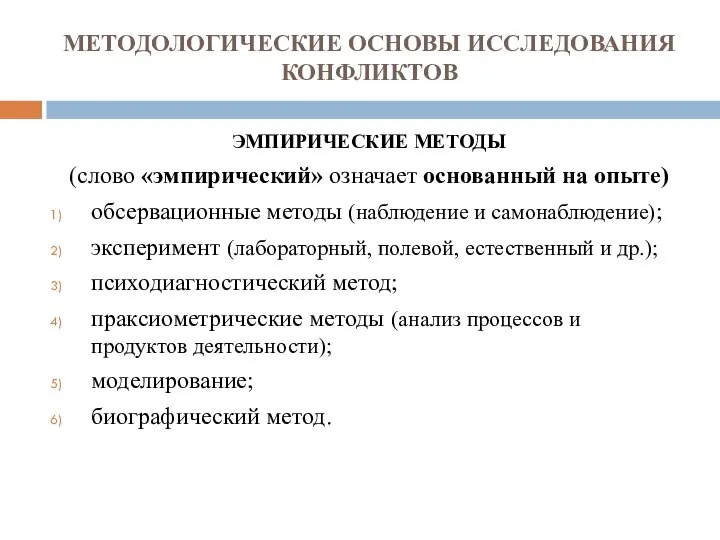 МЕТОДОЛОГИЧЕСКИЕ ОСНОВЫ ИССЛЕДОВАНИЯ КОНФЛИКТОВ

ЭМПИРИЧЕСКИЕ МЕТОДЫ

(слово «эмпирический» означает основанный на опыте)

1) обсервационные методы (наблюдение и самонаблюдение);
2) эксперимент (лабораторный, полевой, естественный и др.);
3) психодиагностический метод;
4) праксиометрические методы (анализ процессов и продуктов деятельности);
5) моделирование;
6) биографический метод.